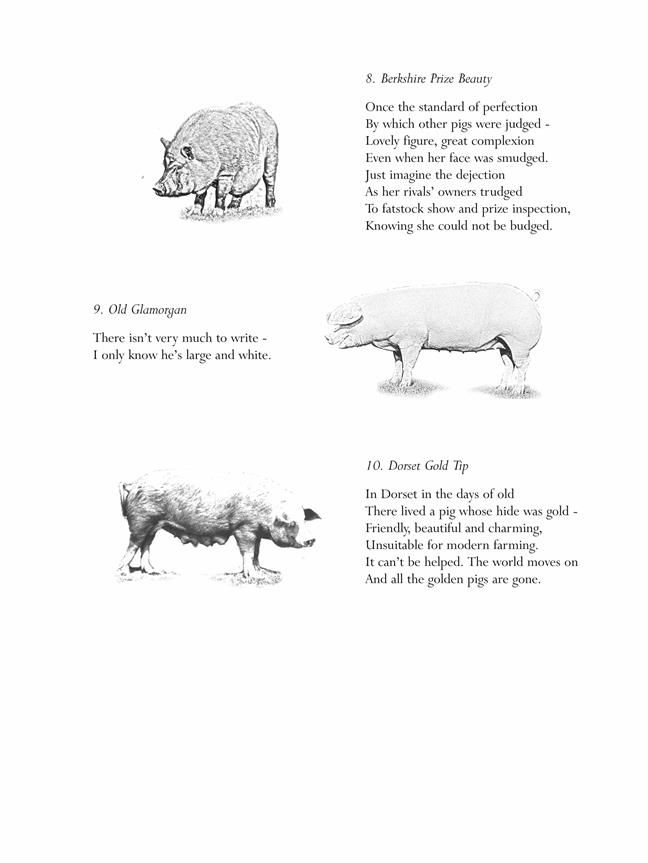 8. Berkshire Prize Beauty

Once the standard of perfection
By which other pigs were judged -
Lovely figure, great complexion
Even when her face was smudged.
Just imagine the dejection
As her rivals' owners trudged
To fatstock show and prize inspection,
Knowing she could not be budged.

9. Old Glamorgan

There isn't very much to write -
I only know he's large and white.

10. Dorset Gold Tip

In Dorset in the days of old
There lived a pig whose hide was gold -
Friendly, beautiful and charming,
Unsuitable for modern farming.
It can't be helped. The world moves on
And all the golden pigs are gone.